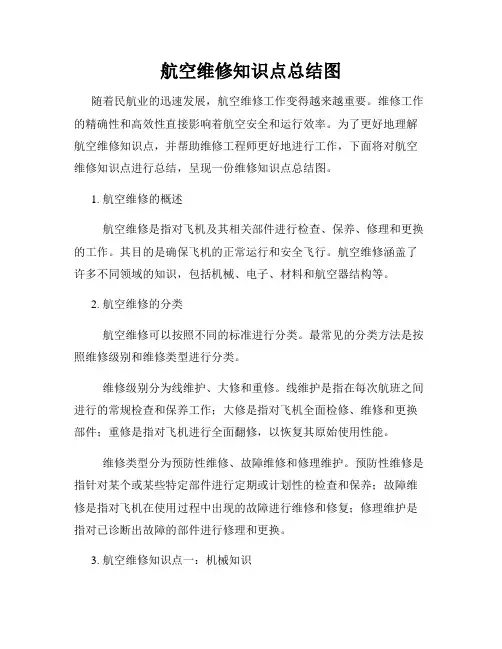 航空维修知识点总结图

随着民航业的迅速发展，航空维修工作变得越来越重要。维修工作的精确性和高效性直接影响着航空安全和运行效率。为了更好地理解航空维修知识点，并帮助维修工程师更好地进行工作，下面将对航空维修知识点进行总结，呈现一份维修知识点总结图。

1. 航空维修的概述

航空维修是指对飞机及其相关部件进行检查、保养、修理和更换的工作。其目的是确保飞机的正常运行和安全飞行。航空维修涵盖了许多不同领域的知识，包括机械、电子、材料和航空器结构等。

2. 航空维修的分类

航空维修可以按照不同的标准进行分类。最常见的分类方法是按照维修级别和维修类型进行分类。

维修级别分为线维护、大修和重修。线维护是指在每次航班之间进行的常规检查和保养工作；大修是指对飞机全面检修、维修和更换部件；重修是指对飞机进行全面翻修，以恢复其原始使用性能。

维修类型分为预防性维修、故障维修和修理维护。预防性维修是指针对某个或某些特定部件进行定期或计划性的检查和保养；故障维修是指对飞机在使用过程中出现的故障进行维修和修复；修理维护是指对已诊断出故障的部件进行修理和更换。

3. 航空维修知识点一：机械知识